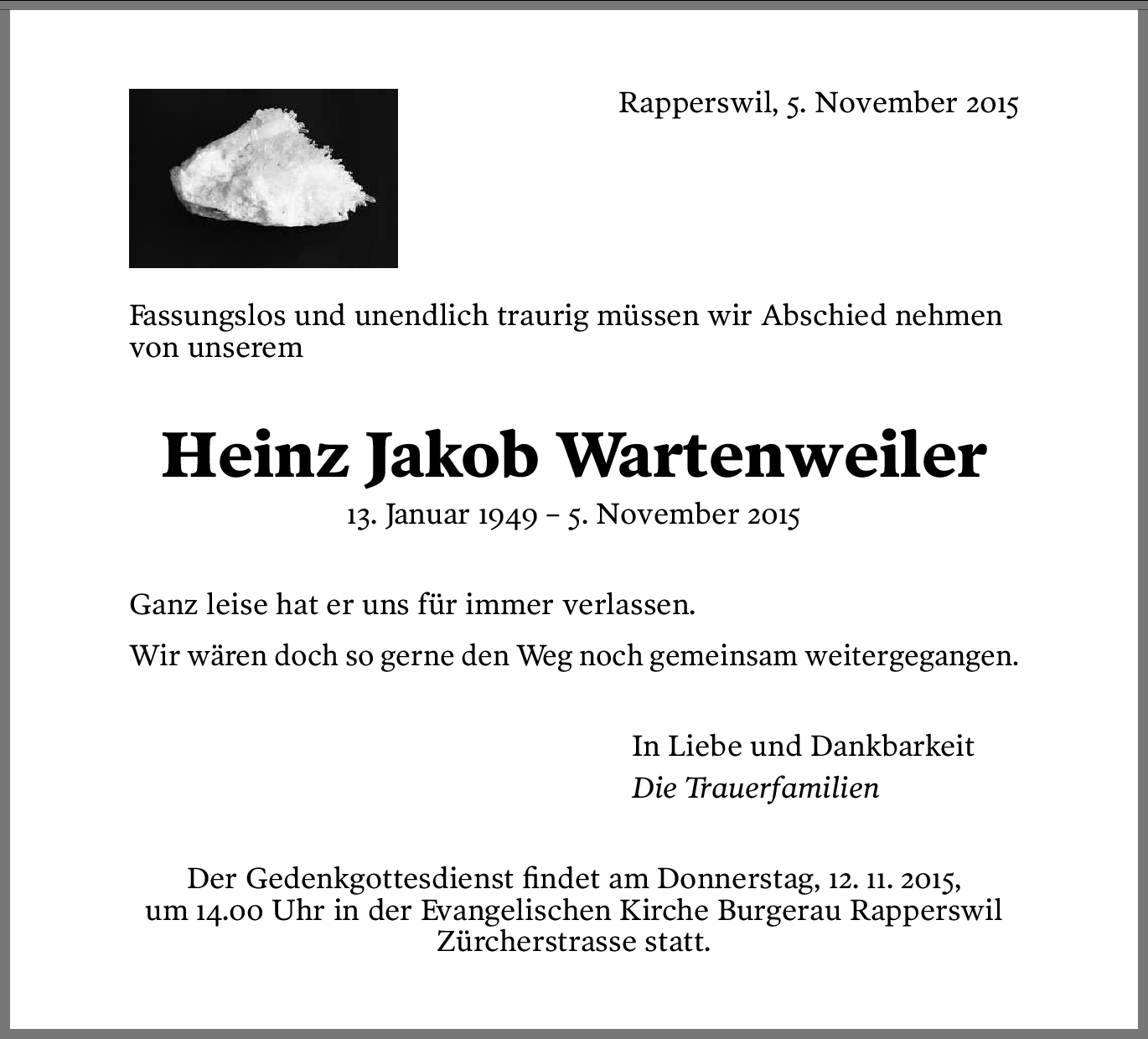 Rapperswil, 5. November 2015

Fassungslos und unendlich traurig müssen wir Abschied nehmen von unserem

Heinz Jakob Wartenweiler

13. Januar 1949 – 5. November 2015

Ganz leise hat er uns für immer verlassen.

Wir wären doch so gerne den Weg noch gemeinsam weitergegangen.

In Liebe und Dankbarkeit
Die Trauerfamilien

Der Gedenkgottesdienst findet am Donnerstag, 12. 11. 2015, um 14.00 Uhr in der Evangelischen Kirche Burgerau Rapperswil Zürcherstrasse statt.